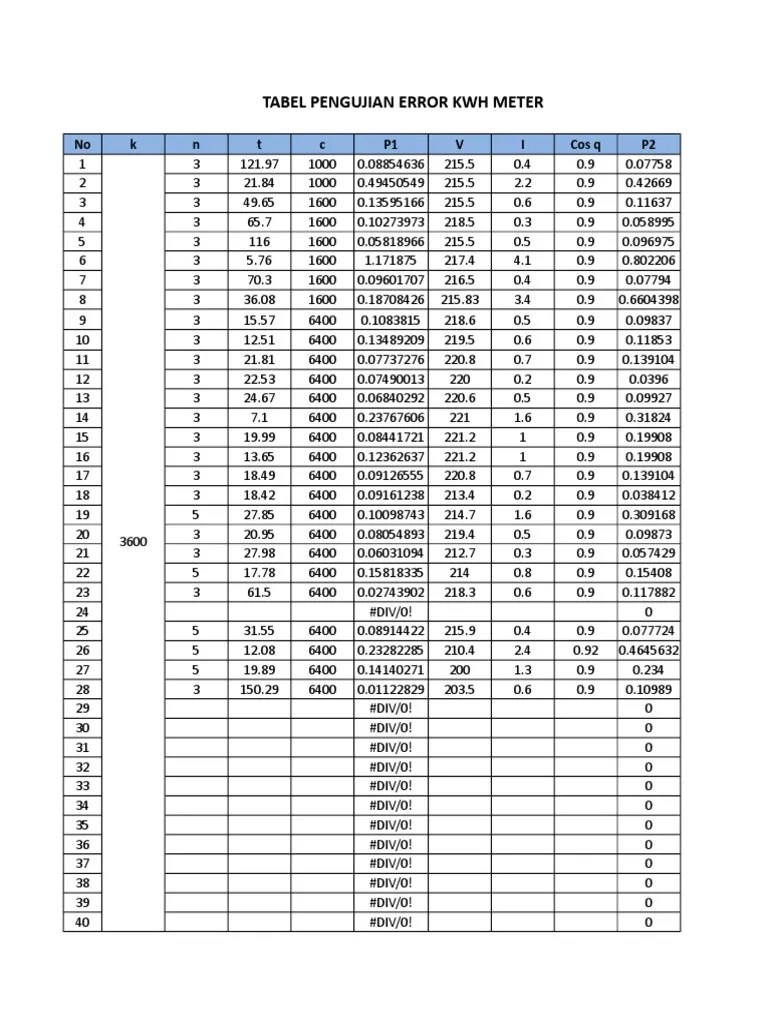 TABEL PENGUJIAN ERROR KWH METER

| No | k | n | t | c | P1 | V | I | Cos q | P2 |
|---|---|---|---|---|---|---|---|---|---|
| 1 | 3600 | 3 | 121.97 | 1000 | 0.08854636 | 215.5 | 0.4 | 0.9 | 0.07758 |
| 2 | | 3 | 21.84 | 1000 | 0.49450549 | 215.5 | 2.2 | 0.9 | 0.42669 |
| 3 | | 3 | 49.65 | 1600 | 0.13595166 | 215.5 | 0.6 | 0.9 | 0.11637 |
| 4 | | 3 | 65.7 | 1600 | 0.10273973 | 218.5 | 0.3 | 0.9 | 0.058995 |
| 5 | | 3 | 116 | 1600 | 0.05818966 | 215.5 | 0.5 | 0.9 | 0.096975 |
| 6 | | 3 | 5.76 | 1600 | 1.171875 | 217.4 | 4.1 | 0.9 | 0.802206 |
| 7 | | 3 | 70.3 | 1600 | 0.09601707 | 216.5 | 0.4 | 0.9 | 0.07794 |
| 8 | | 3 | 36.08 | 1600 | 0.18708426 | 215.83 | 3.4 | 0.9 | 0.6604398 |
| 9 | | 3 | 15.57 | 6400 | 0.1083815 | 218.6 | 0.5 | 0.9 | 0.09837 |
| 10 | | 3 | 12.51 | 6400 | 0.13489209 | 219.5 | 0.6 | 0.9 | 0.11853 |
| 11 | | 3 | 21.81 | 6400 | 0.07737276 | 220.8 | 0.7 | 0.9 | 0.139104 |
| 12 | | 3 | 22.53 | 6400 | 0.07490013 | 220 | 0.2 | 0.9 | 0.0396 |
| 13 | | 3 | 24.67 | 6400 | 0.06840292 | 220.6 | 0.5 | 0.9 | 0.09927 |
| 14 | | 3 | 7.1 | 6400 | 0.23767606 | 221 | 1.6 | 0.9 | 0.31824 |
| 15 | | 3 | 19.99 | 6400 | 0.08441721 | 221.2 | 1 | 0.9 | 0.19908 |
| 16 | | 3 | 13.65 | 6400 | 0.12362637 | 221.2 | 1 | 0.9 | 0.19908 |
| 17 | | 3 | 18.49 | 6400 | 0.09126555 | 220.8 | 0.7 | 0.9 | 0.139104 |
| 18 | | 3 | 18.42 | 6400 | 0.09161238 | 213.4 | 0.2 | 0.9 | 0.038412 |
| 19 | | 5 | 27.85 | 6400 | 0.10098743 | 214.7 | 1.6 | 0.9 | 0.309168 |
| 20 | | 3 | 20.95 | 6400 | 0.08054893 | 219.4 | 0.5 | 0.9 | 0.09873 |
| 21 | | 3 | 27.98 | 6400 | 0.06031094 | 212.7 | 0.3 | 0.9 | 0.057429 |
| 22 | | 5 | 17.78 | 6400 | 0.15818335 | 214 | 0.8 | 0.9 | 0.15408 |
| 23 | | 3 | 61.5 | 6400 | 0.02743902 | 218.3 | 0.6 | 0.9 | 0.117882 |
| 24 | | | | | #DIV/0! | | | | 0 |
| 25 | | 5 | 31.55 | 6400 | 0.08914422 | 215.9 | 0.4 | 0.9 | 0.077724 |
| 26 | | 5 | 12.08 | 6400 | 0.23282285 | 210.4 | 2.4 | 0.92 | 0.4645632 |
| 27 | | 5 | 19.89 | 6400 | 0.14140271 | 200 | 1.3 | 0.9 | 0.234 |
| 28 | | 3 | 150.29 | 6400 | 0.01122829 | 203.5 | 0.6 | 0.9 | 0.10989 |
| 29 | | | | | #DIV/0! | | | | 0 |
| 30 | | | | | #DIV/0! | | | | 0 |
| 31 | | | | | #DIV/0! | | | | 0 |
| 32 | | | | | #DIV/0! | | | | 0 |
| 33 | | | | | #DIV/0! | | | | 0 |
| 34 | | | | | #DIV/0! | | | | 0 |
| 35 | | | | | #DIV/0! | | | | 0 |
| 36 | | | | | #DIV/0! | | | | 0 |
| 37 | | | | | #DIV/0! | | | | 0 |
| 38 | | | | | #DIV/0! | | | | 0 |
| 39 | | | | | #DIV/0! | | | | 0 |
| 40 | | | | | #DIV/0! | | | | 0 |